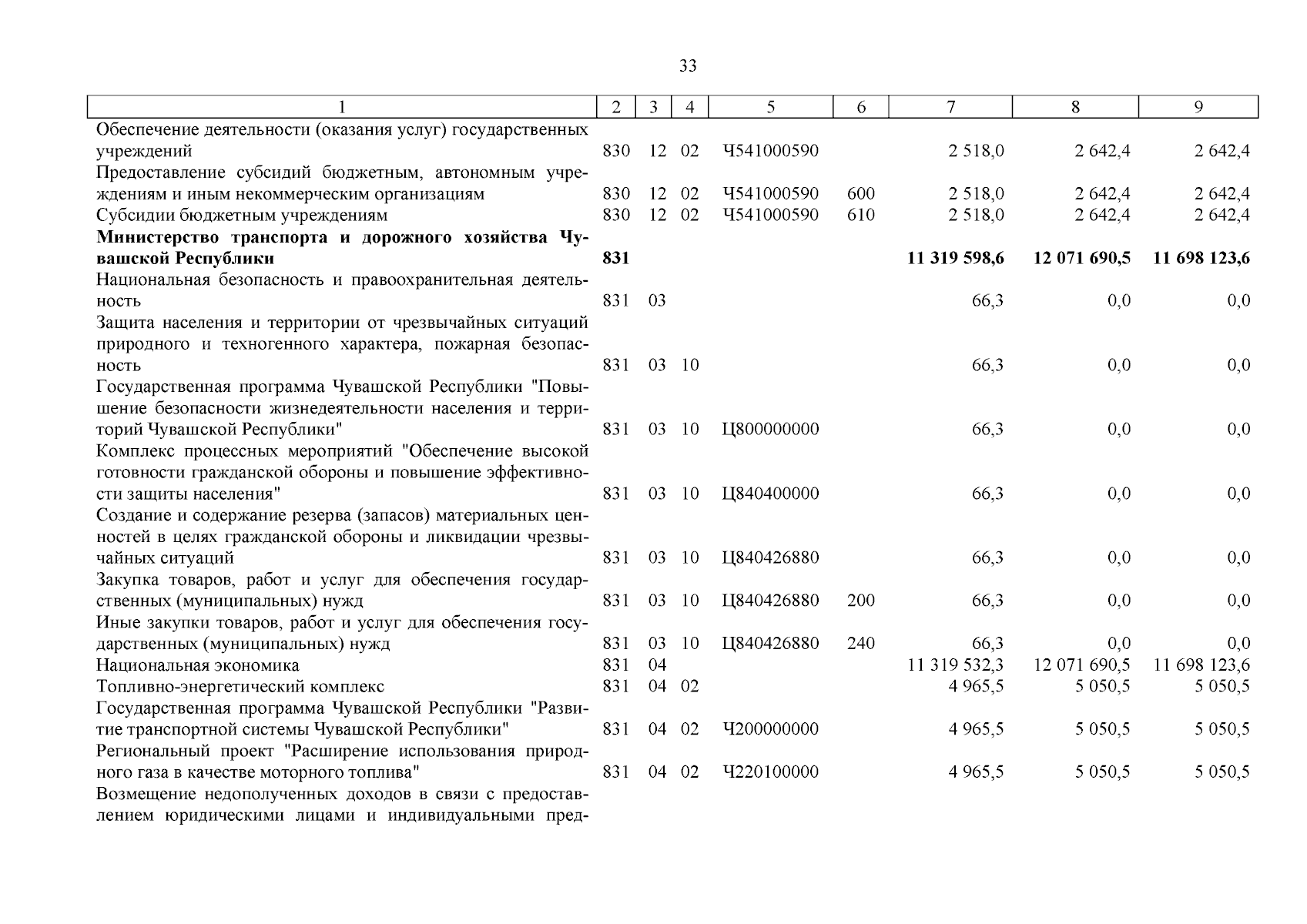 33

| 1 | 2 | 3 | 4 | 5 | 6 | 7 | 8 | 9 |
|---|---|---|---|---|---|---|---|---|
| Обеспечение деятельности (оказания услуг) государственных учреждений | 830 | 12 | 02 | Ч541000590 | | 2 518,0 | 2 642,4 | 2 642,4 |
| Предоставление субсидий бюджетным, автономным учреждениям и иным некоммерческим организациям | 830 | 12 | 02 | Ч541000590 | 600 | 2 518,0 | 2 642,4 | 2 642,4 |
| Субсидии бюджетным учреждениям | 830 | 12 | 02 | Ч541000590 | 610 | 2 518,0 | 2 642,4 | 2 642,4 |
| **Министерство транспорта и дорожного хозяйства Чувашской Республики** | **831** | | | | | **11 319 598,6** | **12 071 690,5** | **11 698 123,6** |
| Национальная безопасность и правоохранительная деятельность | 831 | 03 | | | | 66,3 | 0,0 | 0,0 |
| Защита населения и территории от чрезвычайных ситуаций природного и техногенного характера, пожарная безопасность | 831 | 03 | 10 | | | 66,3 | 0,0 | 0,0 |
| Государственная программа Чувашской Республики "Повышение безопасности жизнедеятельности населения и территорий Чувашской Республики" | 831 | 03 | 10 | Ц800000000 | | 66,3 | 0,0 | 0,0 |
| Комплекс процессных мероприятий "Обеспечение высокой готовности гражданской обороны и повышение эффективности защиты населения" | 831 | 03 | 10 | Ц840400000 | | 66,3 | 0,0 | 0,0 |
| Создание и содержание резерва (запасов) материальных ценностей в целях гражданской обороны и ликвидации чрезвычайных ситуаций | 831 | 03 | 10 | Ц840426880 | | 66,3 | 0,0 | 0,0 |
| Закупка товаров, работ и услуг для обеспечения государственных (муниципальных) нужд | 831 | 03 | 10 | Ц840426880 | 200 | 66,3 | 0,0 | 0,0 |
| Иные закупки товаров, работ и услуг для обеспечения государственных (муниципальных) нужд | 831 | 03 | 10 | Ц840426880 | 240 | 66,3 | 0,0 | 0,0 |
| Национальная экономика | 831 | 04 | | | | 11 319 532,3 | 12 071 690,5 | 11 698 123,6 |
| Топливно-энергетический комплекс | 831 | 04 | 02 | | | 4 965,5 | 5 050,5 | 5 050,5 |
| Государственная программа Чувашской Республики "Развитие транспортной системы Чувашской Республики" | 831 | 04 | 02 | Ч200000000 | | 4 965,5 | 5 050,5 | 5 050,5 |
| Региональный проект "Расширение использования природного газа в качестве моторного топлива" | 831 | 04 | 02 | Ч220100000 | | 4 965,5 | 5 050,5 | 5 050,5 |
| Возмещение недополученных доходов в связи с предоставлением юридическими лицами и индивидуальными пред- | | | | | | | | |